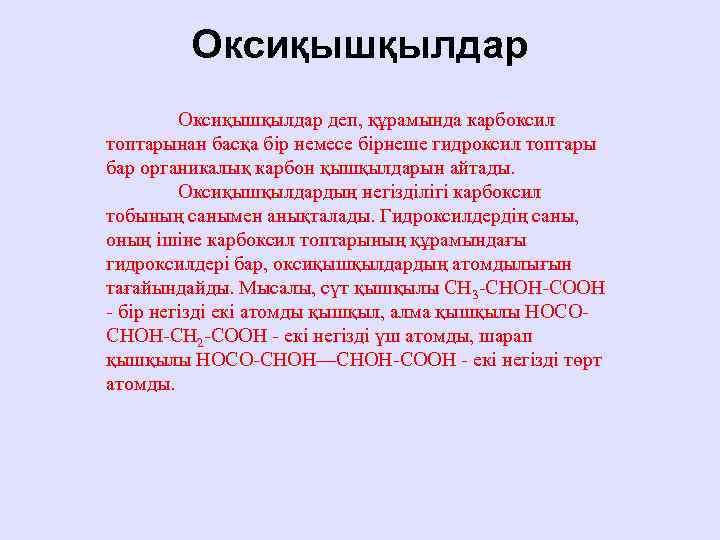 Оксиқышқылдар

Оксиқышқылдар деп, құрамында карбоксил топтарынан басқа бір немесе бірнеше гидроксил топтары бар органикалық карбон қышқылдарын айтады.

Оксиқышқылдардың негізділігі карбоксил тобының санымен анықталады. Гидроксилдердің саны, оның ішіне карбоксил топтарының құрамындағы гидроксилдері бар, оксиқышқылдардың атомдылығын тағайындайды. Мысалы, сүт қышқылы $CH_3$-CHOH-COOH - бір негізді екі атомды қышқыл, алма қышқылы HOCO-CHOH-$CH_2$-COOH - екі негізді үш атомды, шарап қышқылы HOCO-CHOH—CHOH-COOH - екі негізді төрт атомды.